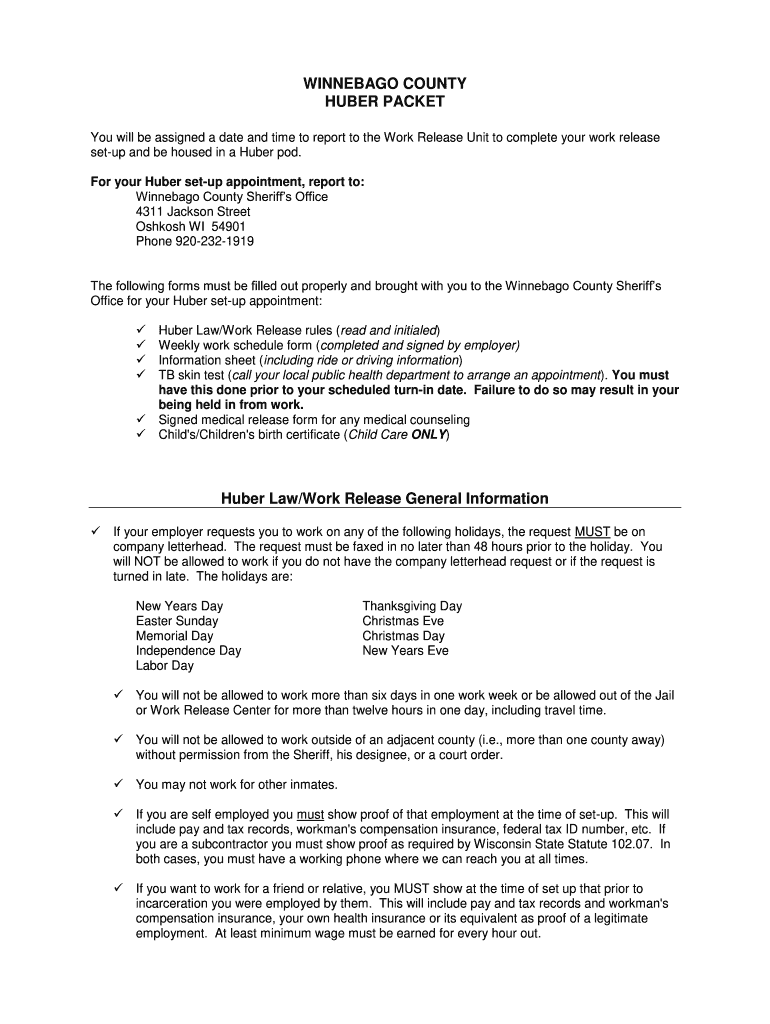 WINNEBAGO COUNTY
HUBER PACKET

You will be assigned a date and time to report to the Work Release Unit to complete your work release set-up and be housed in a Huber pod.

For your Huber set-up appointment, report to:
Winnebago County Sheriff's Office
4311 Jackson Street
Oshkosh WI 54901
Phone 920-232-1919

The following forms must be filled out properly and brought with you to the Winnebago County Sheriff's Office for your Huber set-up appointment:

✓ Huber Law/Work Release rules (read and initialed)
✓ Weekly work schedule form (completed and signed by employer)
✓ Information sheet (including ride or driving information)
✓ TB skin test (call your local public health department to arrange an appointment). You must have this done prior to your scheduled turn-in date. Failure to do so may result in your being held in from work.
✓ Signed medical release form for any medical counseling
✓ Child's/Children's birth certificate (Child Care ONLY)

Huber Law/Work Release General Information

✓ If your employer requests you to work on any of the following holidays, the request MUST be on company letterhead. The request must be faxed in no later than 48 hours prior to the holiday. You will NOT be allowed to work if you do not have the company letterhead request or if the request is turned in late. The holidays are:

New Years Day
Easter Sunday
Memorial Day
Independence Day
Labor Day

Thanksgiving Day
Christmas Eve
Christmas Day
New Years Eve

✓ You will not be allowed to work more than six days in one work week or be allowed out of the Jail or Work Release Center for more than twelve hours in one day, including travel time.

✓ You will not be allowed to work outside of an adjacent county (i.e., more than one county away) without permission from the Sheriff, his designee, or a court order.

✓ You may not work for other inmates.

✓ If you are self employed you must show proof of that employment at the time of set-up. This will include pay and tax records, workman's compensation insurance, federal tax ID number, etc. If you are a subcontractor you must show proof as required by Wisconsin State Statute 102.07. In both cases, you must have a working phone where we can reach you at all times.

✓ If you want to work for a friend or relative, you MUST show at the time of set up that prior to incarceration you were employed by them. This will include pay and tax records and workman's compensation insurance, your own health insurance or its equivalent as proof of a legitimate employment. At least minimum wage must be earned for every hour out.